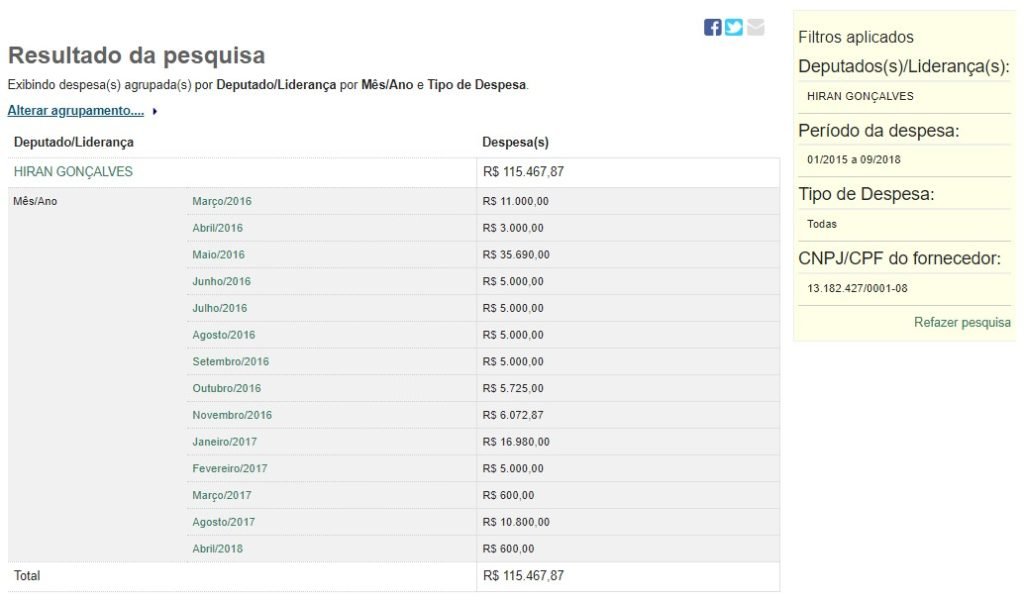 Resultado da pesquisa

Exibindo despesa(s) agrupada(s) por Deputado/Liderança por Mês/Ano e Tipo de Despesa.

Alterar agrupamento....

| Deputado/Liderança | | Despesa(s) |
|---|---|---|
| HIRAN GONÇALVES | | R$ 115.467,87 |
| Mês/Ano | Março/2016 | R$ 11.000,00 |
| | Abril/2016 | R$ 3.000,00 |
| | Maio/2016 | R$ 35.690,00 |
| | Junho/2016 | R$ 5.000,00 |
| | Julho/2016 | R$ 5.000,00 |
| | Agosto/2016 | R$ 5.000,00 |
| | Setembro/2016 | R$ 5.000,00 |
| | Outubro/2016 | R$ 5.725,00 |
| | Novembro/2016 | R$ 6.072,87 |
| | Janeiro/2017 | R$ 16.980,00 |
| | Fevereiro/2017 | R$ 5.000,00 |
| | Março/2017 | R$ 600,00 |
| | Agosto/2017 | R$ 10.800,00 |
| | Abril/2018 | R$ 600,00 |
| Total | | R$ 115.467,87 |

Filtros aplicados

Deputados(s)/Liderança(s):

HIRAN GONÇALVES

Período da despesa:

01/2015 a 09/2018

Tipo de Despesa:

Todas

CNPJ/CPF do fornecedor:

13.182.427/0001-08

Refazer pesquisa